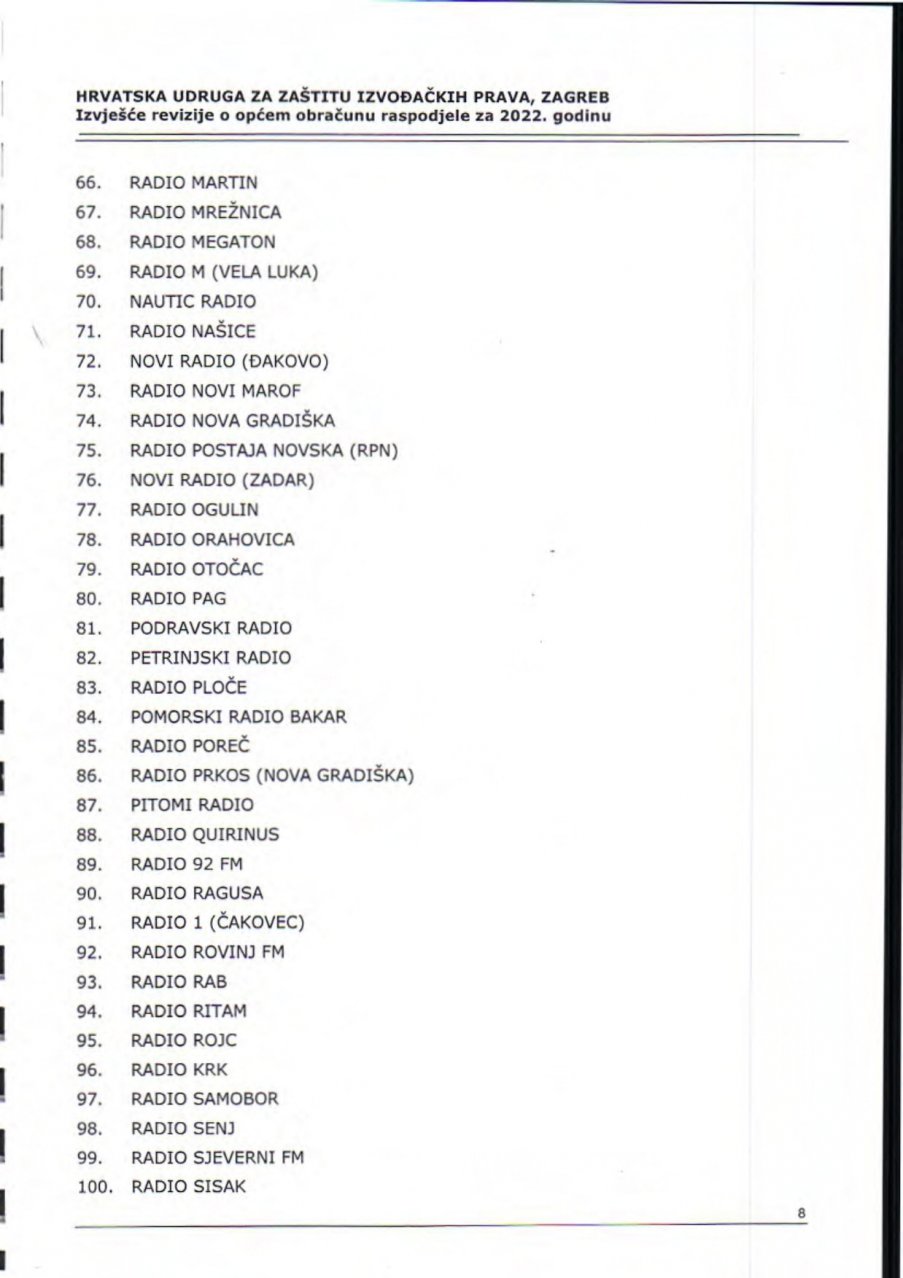 HRVATSKA UDRUGA ZA ZAŠTITU IZVOĐAČKIH PRAVA, ZAGREB
Izvješće revizije o općem obračunu raspodjele za 2022. godinu

66. RADIO MARTIN
67. RADIO MREŽNICA
68. RADIO MEGATON
69. RADIO M (VELA LUKA)
70. NAUTIC RADIO
71. RADIO NAŠICE
72. NOVI RADIO (ĐAKOVO)
73. RADIO NOVI MAROF
74. RADIO NOVA GRADIŠKA
75. RADIO POSTAJA NOVSKA (RPN)
76. NOVI RADIO (ZADAR)
77. RADIO OGULIN
78. RADIO ORAHOVICA
79. RADIO OTOČAC
80. RADIO PAG
81. PODRAVSKI RADIO
82. PETRINJSKI RADIO
83. RADIO PLOČE
84. POMORSKI RADIO BAKAR
85. RADIO POREČ
86. RADIO PRKOS (NOVA GRADIŠKA)
87. PITOMI RADIO
88. RADIO QUIRINUS
89. RADIO 92 FM
90. RADIO RAGUSA
91. RADIO 1 (ČAKOVEC)
92. RADIO ROVINJ FM
93. RADIO RAB
94. RADIO RITAM
95. RADIO ROJC
96. RADIO KRK
97. RADIO SAMOBOR
98. RADIO SENJ
99. RADIO SJEVERNI FM
100. RADIO SISAK

8